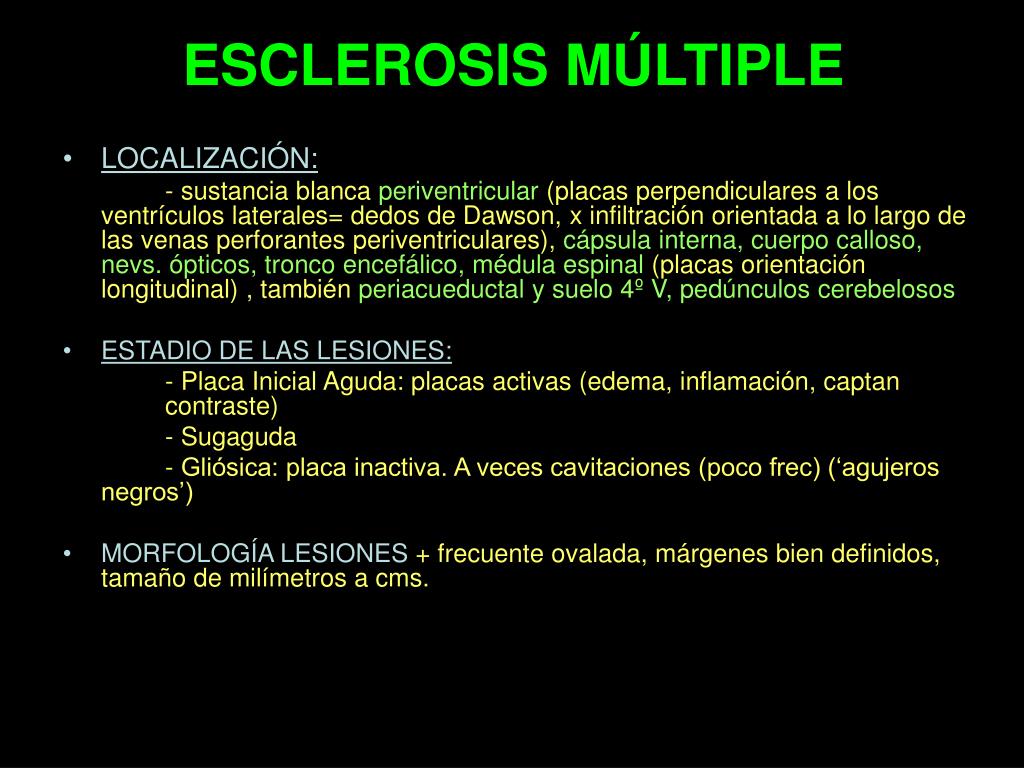 ESCLEROSIS MÚLTIPLE

• LOCALIZACIÓN:

- sustancia blanca periventricular (placas perpendiculares a los ventrículos laterales= dedos de Dawson, x infiltración orientada a lo largo de las venas perforantes periventriculares), cápsula interna, cuerpo calloso, nevs. ópticos, tronco encefálico, médula espinal (placas orientación longitudinal) , también periacueductal y suelo 4º V, pedúnculos cerebelosos

• ESTADIO DE LAS LESIONES:

- Placa Inicial Aguda: placas activas (edema, inflamación, captan contraste)

- Sugaguda

- Gliósica: placa inactiva. A veces cavitaciones (poco frec) (‘agujeros negros’)

• MORFOLOGÍA LESIONES + frecuente ovalada, márgenes bien definidos, tamaño de milímetros a cms.